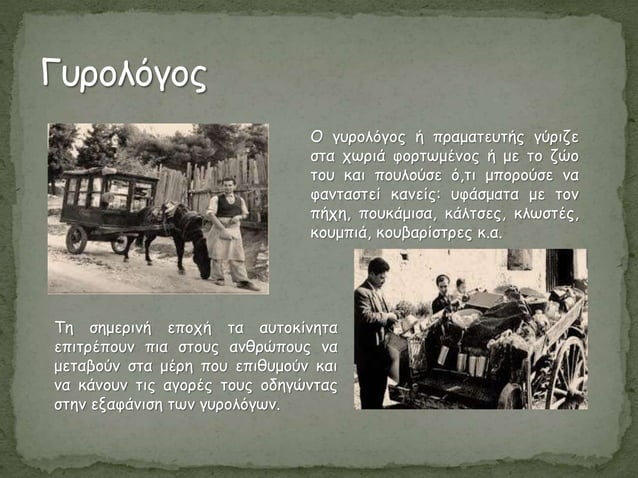 Γυρολόγος

Ο γυρολόγος ή πραματευτής γύριζε στα χωριά φορτωμένος ή με το ζώο του και πουλούσε ό,τι μπορούσε να φανταστεί κανείς: υφάσματα με τον πήχη, πουκάμισα, κάλτσες, κλωστές, κουμπιά, κουβαρίστρες κ.α.

Τη σημερινή εποχή τα αυτοκίνητα επιτρέπουν πια στους ανθρώπους να μεταβούν στα μέρη που επιθυμούν και να κάνουν τις αγορές τους οδηγώντας στην εξαφάνιση των γυρολόγων.